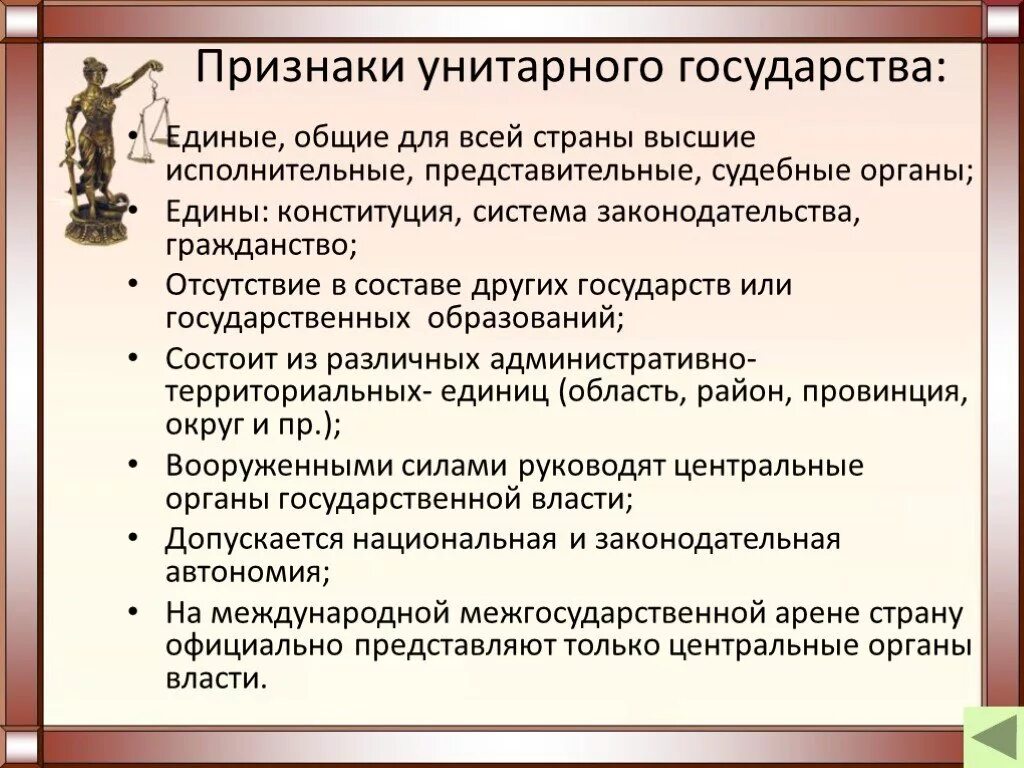 Признаки унитарного государства:

• Единые, общие для всей страны высшие исполнительные, представительные, судебные органы;
• Едины: конституция, система законодательства, гражданство;
• Отсутствие в составе других государств или государственных образований;
• Состоит из различных административно-территориальных- единиц (область, район, провинция, округ и пр.);
• Вооруженными силами руководят центральные органы государственной власти;
• Допускается национальная и законодательная автономия;
• На международной межгосударственной арене страну официально представляют только центральные органы власти.